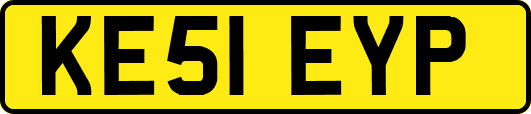 KE51 EYP